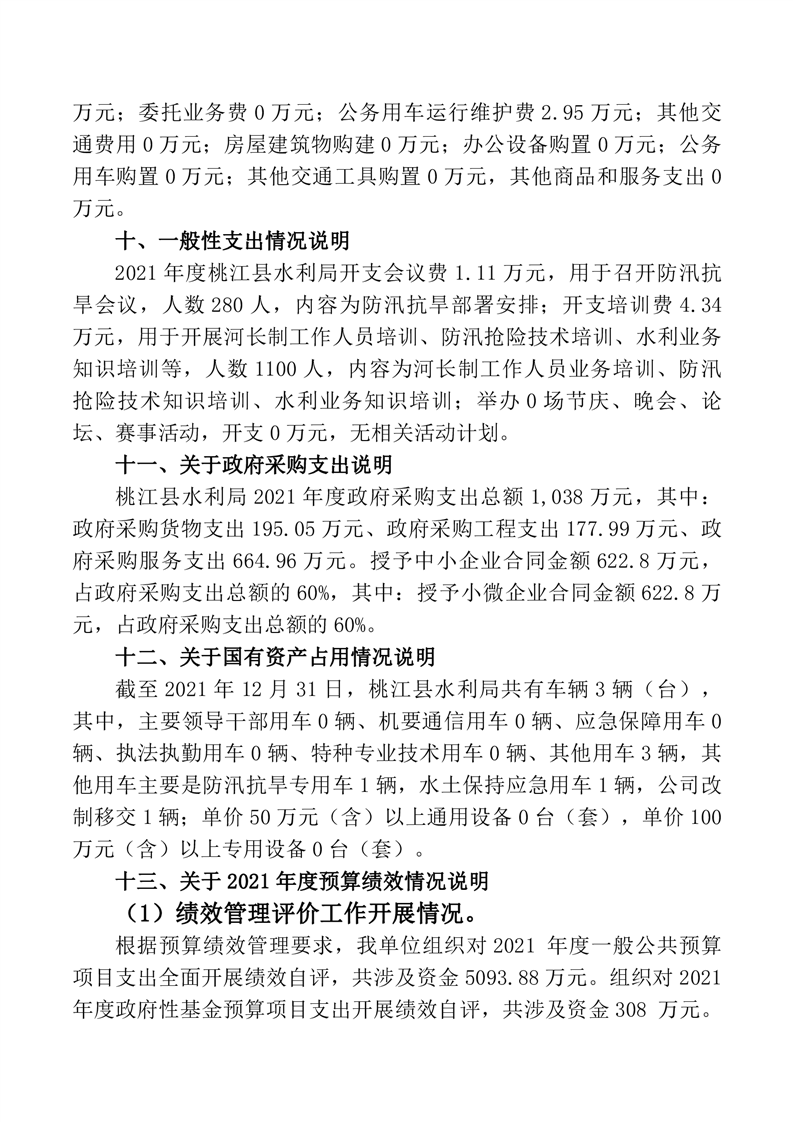 万元；委托业务费 0 万元；公务用车运行维护费 2.95 万元；其他交通费用 0 万元；房屋建筑物购建 0 万元；办公设备购置 0 万元；公务用车购置 0 万元；其他交通工具购置 0 万元，其他商品和服务支出 0 万元。

十、一般性支出情况说明

2021 年度桃江县水利局开支会议费 1.11 万元，用于召开防汛抗旱会议，人数 280 人，内容为防汛抗旱部署安排；开支培训费 4.34 万元，用于开展河长制工作人员培训、防汛抢险技术培训、水利业务知识培训等，人数 1100 人，内容为河长制工作人员业务培训、防汛抢险技术知识培训、水利业务知识培训；举办 0 场节庆、晚会、论坛、赛事活动，开支 0 万元，无相关活动计划。

十一、关于政府采购支出说明

桃江县水利局 2021 年度政府采购支出总额 1,038 万元，其中：政府采购货物支出 195.05 万元、政府采购工程支出 177.99 万元、政府采购服务支出 664.96 万元。授予中小企业合同金额 622.8 万元，占政府采购支出总额的 60%，其中：授予小微企业合同金额 622.8 万元，占政府采购支出总额的 60%。

十二、关于国有资产占用情况说明

截至 2021 年 12 月 31 日，桃江县水利局共有车辆 3 辆（台），其中，主要领导干部用车 0 辆、机要通信用车 0 辆、应急保障用车 0 辆、执法执勤用车 0 辆、特种专业技术用车 0 辆、其他用车 3 辆，其他用车主要是防汛抗旱专用车 1 辆，水土保持应急用车 1 辆，公司改制移交 1 辆；单价 50 万元（含）以上通用设备 0 台（套），单价 100 万元（含）以上专用设备 0 台（套）。

十三、关于 2021 年度预算绩效情况说明

（1）绩效管理评价工作开展情况。

根据预算绩效管理要求，我单位组织对 2021 年度一般公共预算项目支出全面开展绩效自评，共涉及资金 5093.88 万元。组织对 2021 年度政府性基金预算项目支出开展绩效自评，共涉及资金 308 万元。